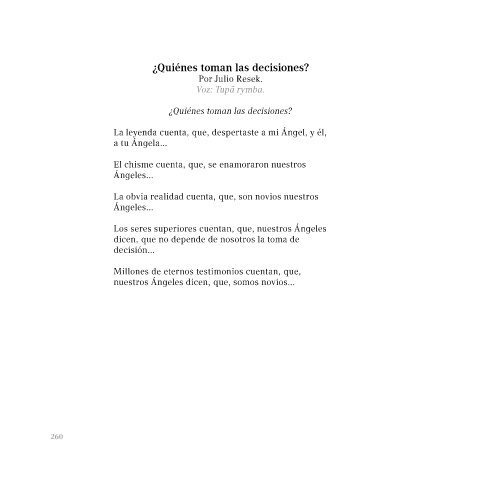 ¿Quiénes toman las decisiones?
Por Julio Resek.
Voz: Tupã rymba.

¿Quiénes toman las decisiones?

La leyenda cuenta, que, despertaste a mi Ángel, y él, a tu Ángela...

El chisme cuenta, que, se enamoraron nuestros Ángeles...

La obvia realidad cuenta, que, son novios nuestros Ángeles...

Los seres superiores cuentan, que, nuestros Ángeles dicen, que no depende de nosotros la toma de decisión...

Millones de eternos testimonios cuentan, que, nuestros Ángeles dicen, que, somos novios...

260